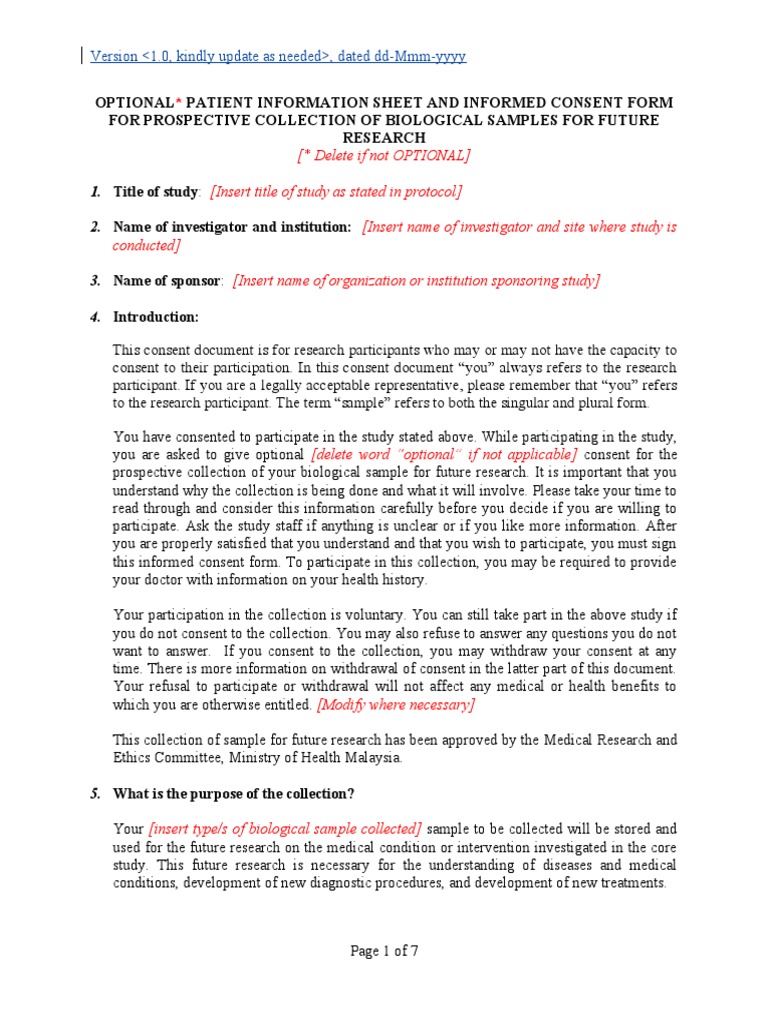 Version <1.0, kindly update as needed>, dated dd-Mmm-yyyy

OPTIONAL* PATIENT INFORMATION SHEET AND INFORMED CONSENT FORM FOR PROSPECTIVE COLLECTION OF BIOLOGICAL SAMPLES FOR FUTURE RESEARCH
[* Delete if not OPTIONAL]

1. Title of study: [Insert title of study as stated in protocol]

2. Name of investigator and institution: [Insert name of investigator and site where study is conducted]

3. Name of sponsor: [Insert name of organization or institution sponsoring study]

4. Introduction:

This consent document is for research participants who may or may not have the capacity to consent to their participation. In this consent document "you" always refers to the research participant. If you are a legally acceptable representative, please remember that "you" refers to the research participant. The term "sample" refers to both the singular and plural form.

You have consented to participate in the study stated above. While participating in the study, you are asked to give optional [delete word "optional" if not applicable] consent for the prospective collection of your biological sample for future research. It is important that you understand why the collection is being done and what it will involve. Please take your time to read through and consider this information carefully before you decide if you are willing to participate. Ask the study staff if anything is unclear or if you like more information. After you are properly satisfied that you understand and that you wish to participate, you must sign this informed consent form. To participate in this collection, you may be required to provide your doctor with information on your health history.

Your participation in the collection is voluntary. You can still take part in the above study if you do not consent to the collection. You may also refuse to answer any questions you do not want to answer. If you consent to the collection, you may withdraw your consent at any time. There is more information on withdrawal of consent in the latter part of this document. Your refusal to participate or withdrawal will not affect any medical or health benefits to which you are otherwise entitled. [Modify where necessary]

This collection of sample for future research has been approved by the Medical Research and Ethics Committee, Ministry of Health Malaysia.

5. What is the purpose of the collection?

Your [insert type/s of biological sample collected] sample to be collected will be stored and used for the future research on the medical condition or intervention investigated in the core study. This future research is necessary for the understanding of diseases and medical conditions, development of new diagnostic procedures, and development of new treatments.

Page 1 of 7